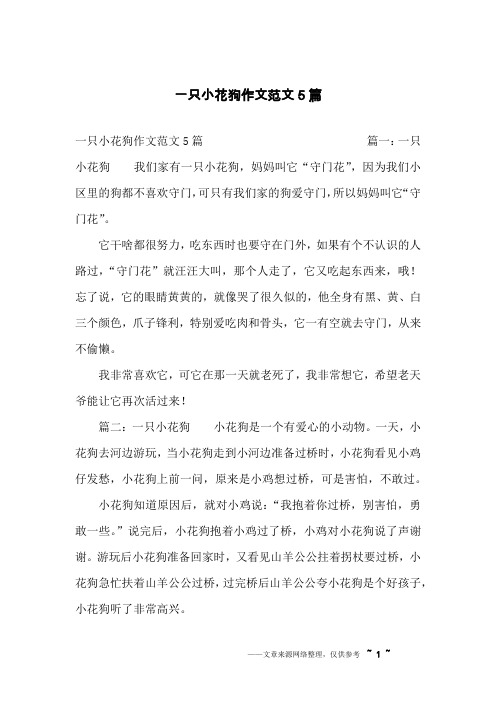 一只小花狗作文范文5篇

一只小花狗作文范文5篇　　篇一：一只小花狗　　我们家有一只小花狗，妈妈叫它“守门花”，因为我们小区里的狗都不喜欢守门，可只有我们家的狗爱守门，所以妈妈叫它“守门花”。

它干啥都很努力，吃东西时也要守在门外，如果有个不认识的人路过，“守门花”就汪汪大叫，那个人走了，它又吃起东西来，哦！忘了说，它的眼睛黄黄的，就像哭了很久似的，他全身有黑、黄、白三个颜色，爪子锋利，特别爱吃肉和骨头，它一有空就去守门，从来不偷懒。

我非常喜欢它，可它在那一天就老死了，我非常想它，希望老天爷能让它再次活过来！

篇二：一只小花狗　　小花狗是一个有爱心的小动物。一天，小花狗去河边游玩，当小花狗走到小河边准备过桥时，小花狗看见小鸡仔发愁，小花狗上前一问，原来是小鸡想过桥，可是害怕，不敢过。

小花狗知道原因后，就对小鸡说：“我抱着你过桥，别害怕，勇敢一些。”说完后，小花狗抱着小鸡过了桥，小鸡对小花狗说了声谢谢。游玩后小花狗准备回家时，又看见山羊公公拄着拐杖要过桥，小花狗急忙扶着山羊公公过桥，过完桥后山羊公公夸小花狗是个好孩子，小花狗听了非常高兴。

——文章来源网络整理，仅供参考 ~ 1 ~